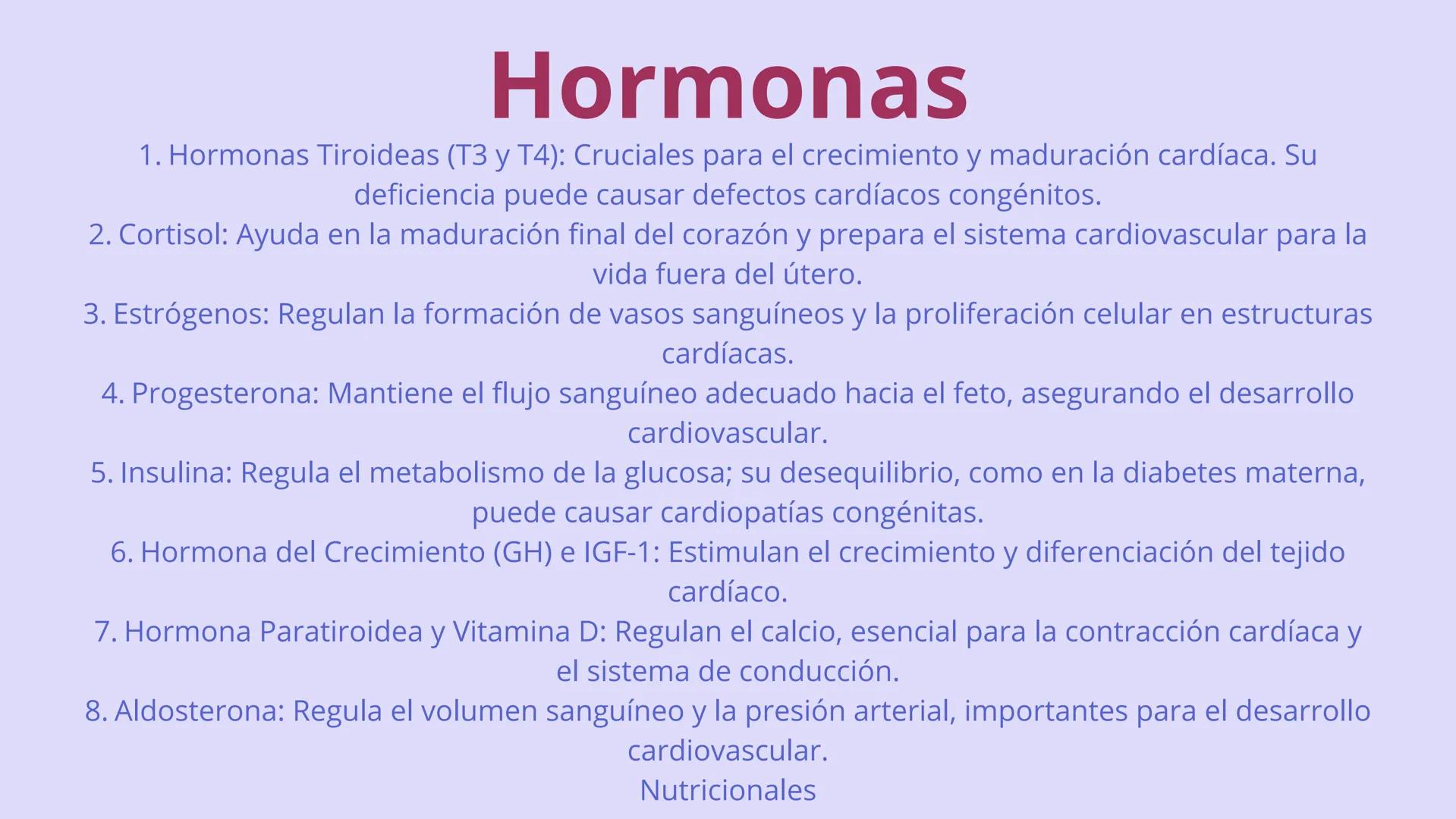 Hormonas

1. Hormonas Tiroideas (T3 y T4): Cruciales para el crecimiento y maduración cardíaca. Su deficiencia puede causar defectos cardíacos congénitos.
2. Cortisol: Ayuda en la maduración final del corazón y prepara el sistema cardiovascular para la vida fuera del útero.
3. Estrógenos: Regulan la formación de vasos sanguíneos y la proliferación celular en estructuras cardíacas.
4. Progesterona: Mantiene el flujo sanguíneo adecuado hacia el feto, asegurando el desarrollo cardiovascular.
5. Insulina: Regula el metabolismo de la glucosa; su desequilibrio, como en la diabetes materna, puede causar cardiopatías congénitas.
6. Hormona del Crecimiento (GH) e IGF-1: Estimulan el crecimiento y diferenciación del tejido cardíaco.
7. Hormona Paratiroidea y Vitamina D: Regulan el calcio, esencial para la contracción cardíaca y el sistema de conducción.
8. Aldosterona: Regula el volumen sanguíneo y la presión arterial, importantes para el desarrollo cardiovascular.
Nutricionales